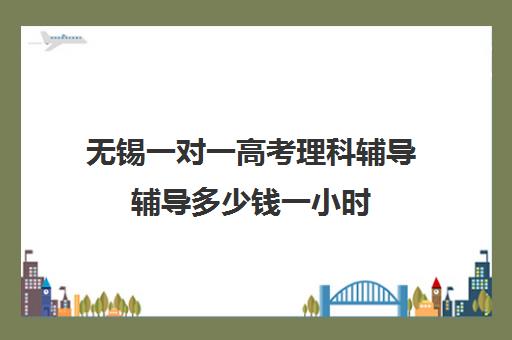 无锡一对一高考理科辅导辅导多少钱一小时